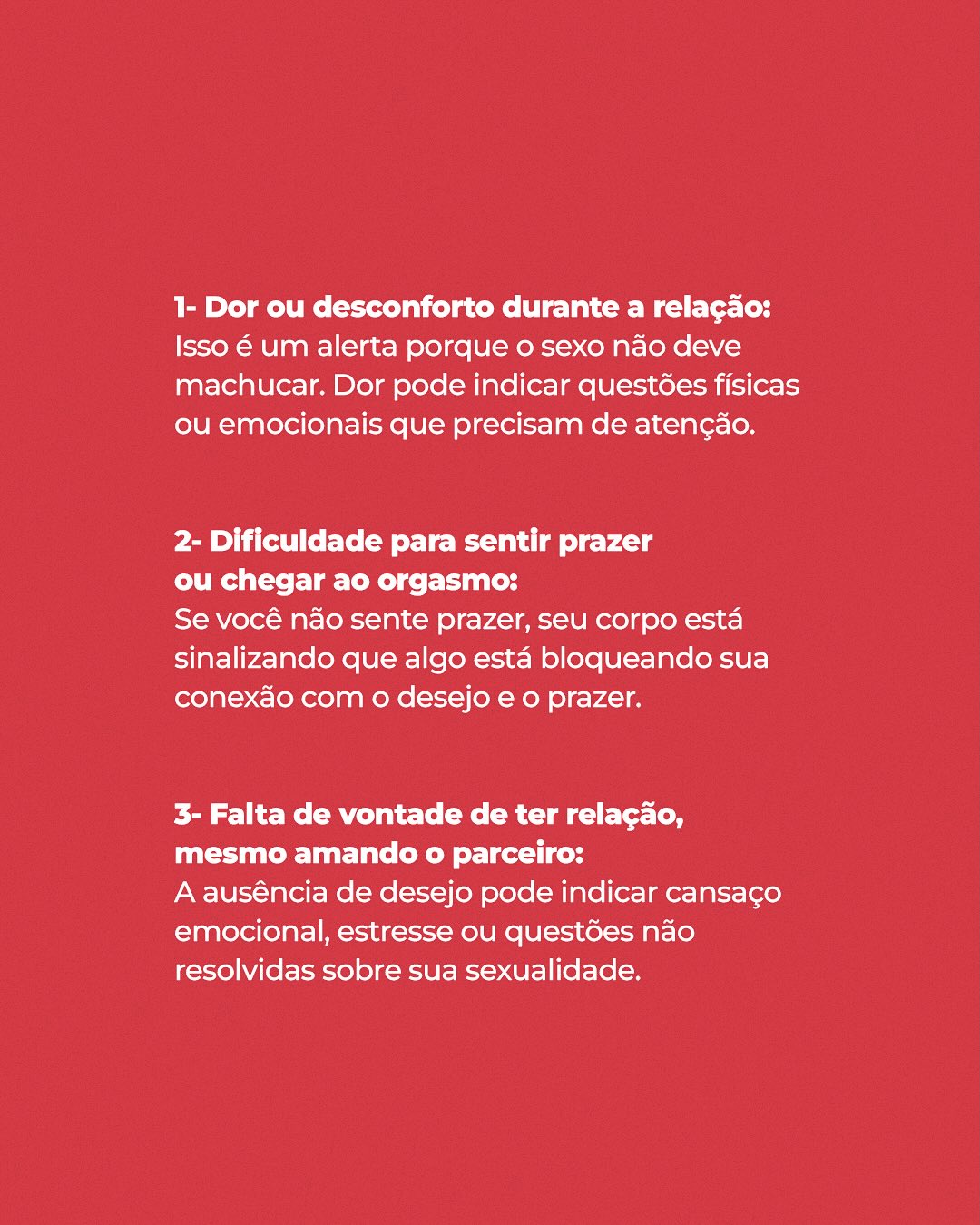 1- Dor ou desconforto durante a relação:
Isso é um alerta porque o sexo não deve machucar. Dor pode indicar questões físicas ou emocionais que precisam de atenção.

2- Dificuldade para sentir prazer ou chegar ao orgasmo:
Se você não sente prazer, seu corpo está sinalizando que algo está bloqueando sua conexão com o desejo e o prazer.

3- Falta de vontade de ter relação, mesmo amando o parceiro:
A ausência de desejo pode indicar cansaço emocional, estresse ou questões não resolvidas sobre sua sexualidade.